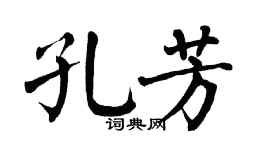 孔芳

词典网